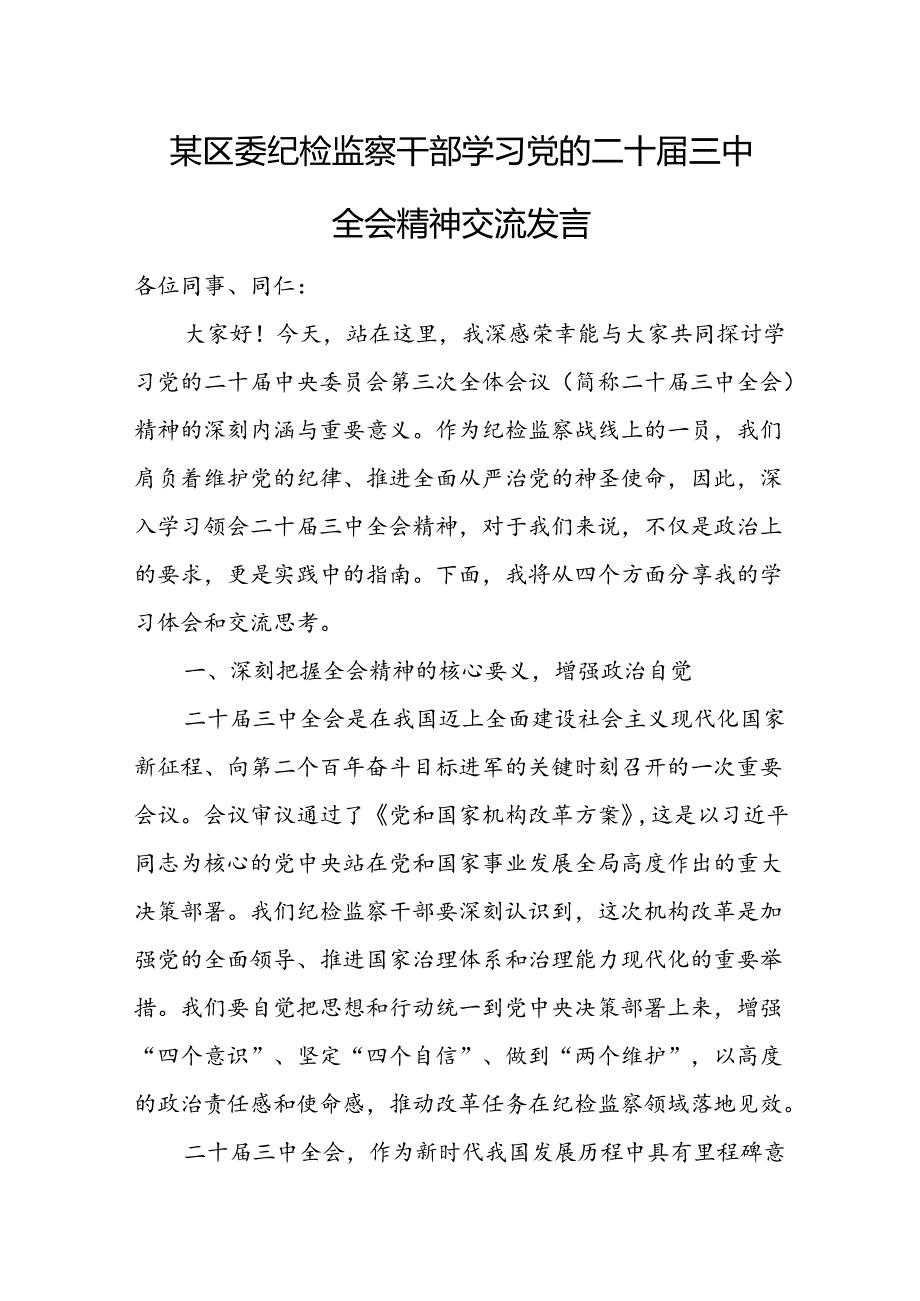 某区委纪检监察干部学习党的二十届三中全会精神交流发言

各位同事、同仁：

大家好！今天，站在这里，我深感荣幸能与大家共同探讨学习党的二十届中央委员会第三次全体会议（简称二十届三中全会）精神的深刻内涵与重要意义。作为纪检监察战线上的一员，我们肩负着维护党的纪律、推进全面从严治党的神圣使命，因此，深入学习领会二十届三中全会精神，对于我们来说，不仅是政治上的要求，更是实践中的指南。下面，我将从四个方面分享我的学习体会和交流思考。

一、深刻把握全会精神的核心要义，增强政治自觉

二十届三中全会是在我国迈上全面建设社会主义现代化国家新征程、向第二个百年奋斗目标进军的关键时刻召开的一次重要会议。会议审议通过了《党和国家机构改革方案》，这是以习近平同志为核心的党中央站在党和国家事业发展全局高度作出的重大决策部署。我们纪检监察干部要深刻认识到，这次机构改革是加强党的全面领导、推进国家治理体系和治理能力现代化的重要举措。我们要自觉把思想和行动统一到党中央决策部署上来，增强“四个意识”、坚定“四个自信”、做到“两个维护”，以高度的政治责任感和使命感，推动改革任务在纪检监察领域落地见效。

二十届三中全会，作为新时代我国发展历程中具有里程碑意